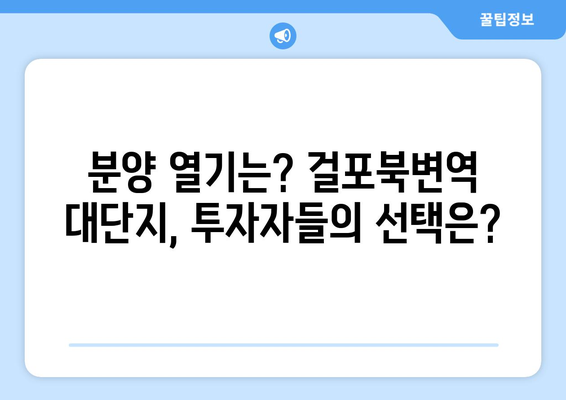 꿀팁정보

분양 열기는? 걸포북변역 대단지, 투자자들의 선택은?